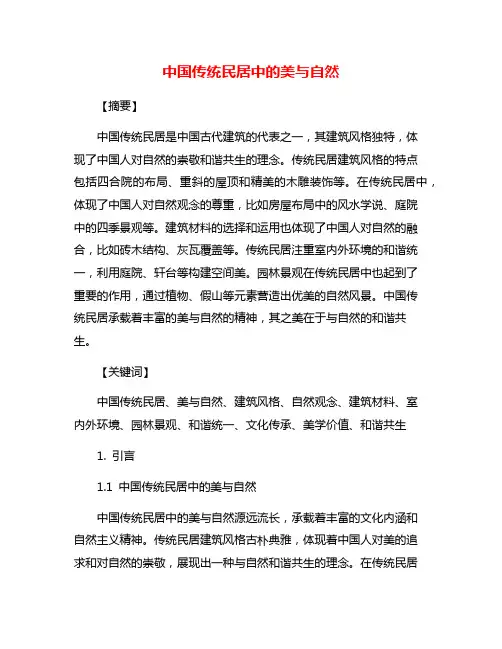 中国传统民居中的美与自然

【摘要】

中国传统民居是中国古代建筑的代表之一，其建筑风格独特，体现了中国人对自然的崇敬和谐共生的理念。传统民居建筑风格的特点包括四合院的布局、重斜的屋顶和精美的木雕装饰等。在传统民居中，体现了中国人对自然观念的尊重，比如房屋布局中的风水学说、庭院中的四季景观等。建筑材料的选择和运用也体现了中国人对自然的融合，比如砖木结构、灰瓦覆盖等。传统民居注重室内外环境的和谐统一，利用庭院、轩台等构建空间美。园林景观在传统民居中也起到了重要的作用，通过植物、假山等元素营造出优美的自然风景。中国传统民居承载着丰富的美与自然的精神，其之美在于与自然的和谐共生。

【关键词】

中国传统民居、美与自然、建筑风格、自然观念、建筑材料、室内外环境、园林景观、和谐统一、文化传承、美学价值、和谐共生

1. 引言

1.1 中国传统民居中的美与自然

中国传统民居中的美与自然源远流长，承载着丰富的文化内涵和自然主义精神。传统民居建筑风格古朴典雅，体现着中国人对美的追求和对自然的崇敬，展现出一种与自然和谐共生的理念。在传统民居